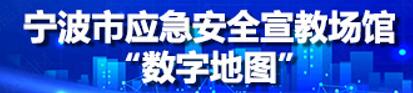 宁波市应急安全宣教场馆
“数字地图”